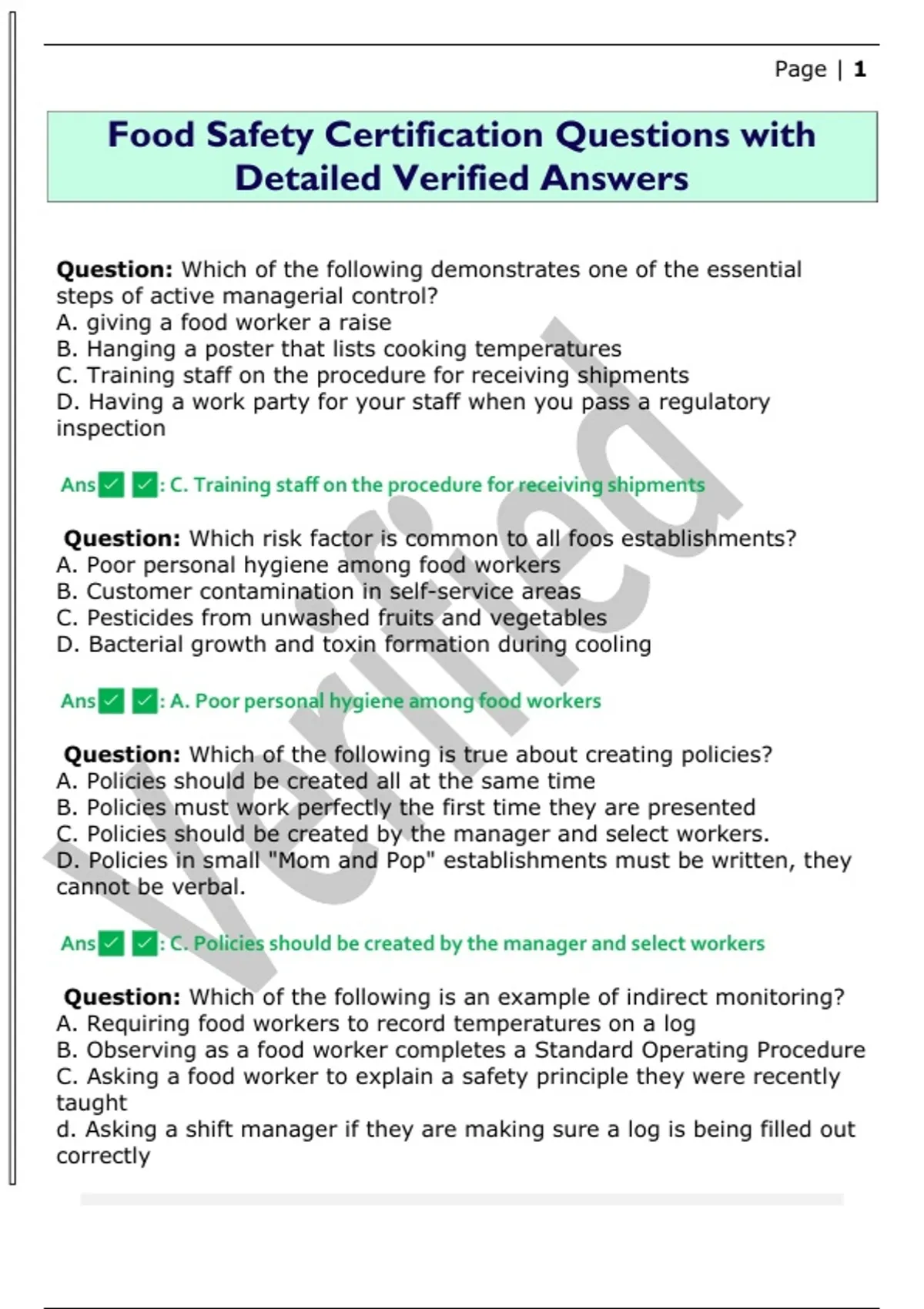 Page | 1

Food Safety Certification Questions with Detailed Verified Answers

Question: Which of the following demonstrates one of the essential steps of active managerial control?
A. giving a food worker a raise
B. Hanging a poster that lists cooking temperatures
C. Training staff on the procedure for receiving shipments
D. Having a work party for your staff when you pass a regulatory inspection

Ans✅✅: C. Training staff on the procedure for receiving shipments

Question: Which risk factor is common to all foos establishments?
A. Poor personal hygiene among food workers
B. Customer contamination in self-service areas
C. Pesticides from unwashed fruits and vegetables
D. Bacterial growth and toxin formation during cooling

Ans✅✅: A. Poor personal hygiene among food workers

Question: Which of the following is true about creating policies?
A. Policies should be created all at the same time
B. Policies must work perfectly the first time they are presented
C. Policies should be created by the manager and select workers.
D. Policies in small "Mom and Pop" establishments must be written, they cannot be verbal.

Ans✅✅: C. Policies should be created by the manager and select workers

Question: Which of the following is an example of indirect monitoring?
A. Requiring food workers to record temperatures on a log
B. Observing as a food worker completes a Standard Operating Procedure
C. Asking a food worker to explain a safety principle they were recently taught
d. Asking a shift manager if they are making sure a log is being filled out correctly

Verified